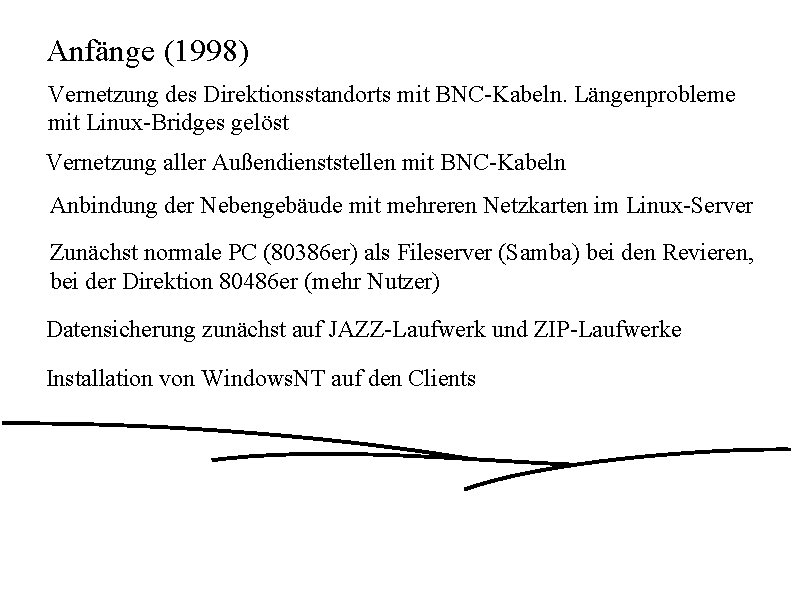 Anfänge (1998)

Vernetzung des Direktionsstandorts mit BNC-Kabeln. Längenprobleme mit Linux-Bridges gelöst

Vernetzung aller Außendienststellen mit BNC-Kabeln

Anbindung der Nebengebäude mit mehreren Netzkarten im Linux-Server

Zunächst normale PC (80386er) als Fileserver (Samba) bei den Revieren, bei der Direktion 80486er (mehr Nutzer)

Datensicherung zunächst auf JAZZ-Laufwerk und ZIP-Laufwerke

Installation von WindowsNT auf den Clients